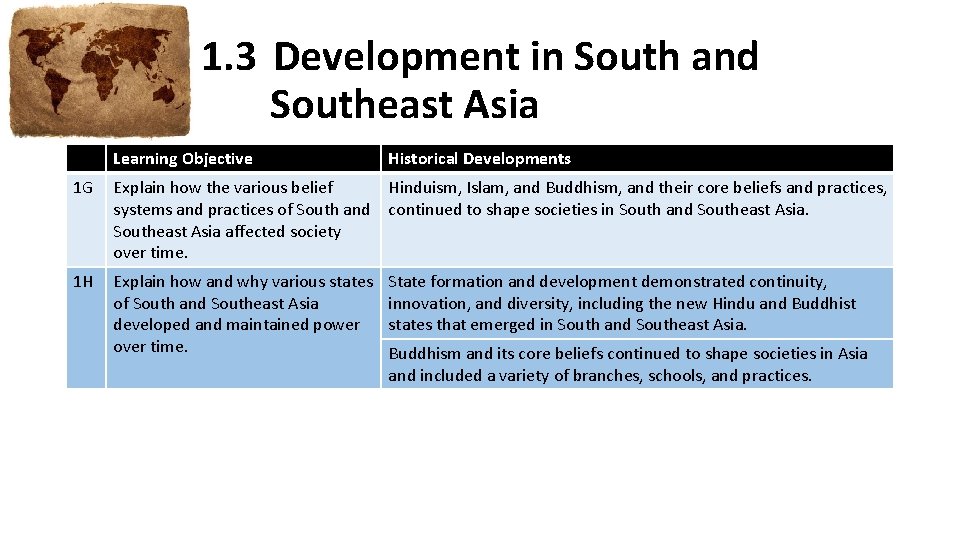 1.3 Development in South and Southeast Asia

| | Learning Objective | Historical Developments |
|---|---|---|
| 1G | Explain how the various belief systems and practices of South and Southeast Asia affected society over time. | Hinduism, Islam, and Buddhism, and their core beliefs and practices, continued to shape societies in South and Southeast Asia. |
| 1H | Explain how and why various states of South and Southeast Asia developed and maintained power over time. | State formation and development demonstrated continuity, innovation, and diversity, including the new Hindu and Buddhist states that emerged in South and Southeast Asia. |
| | | Buddhism and its core beliefs continued to shape societies in Asia and included a variety of branches, schools, and practices. |